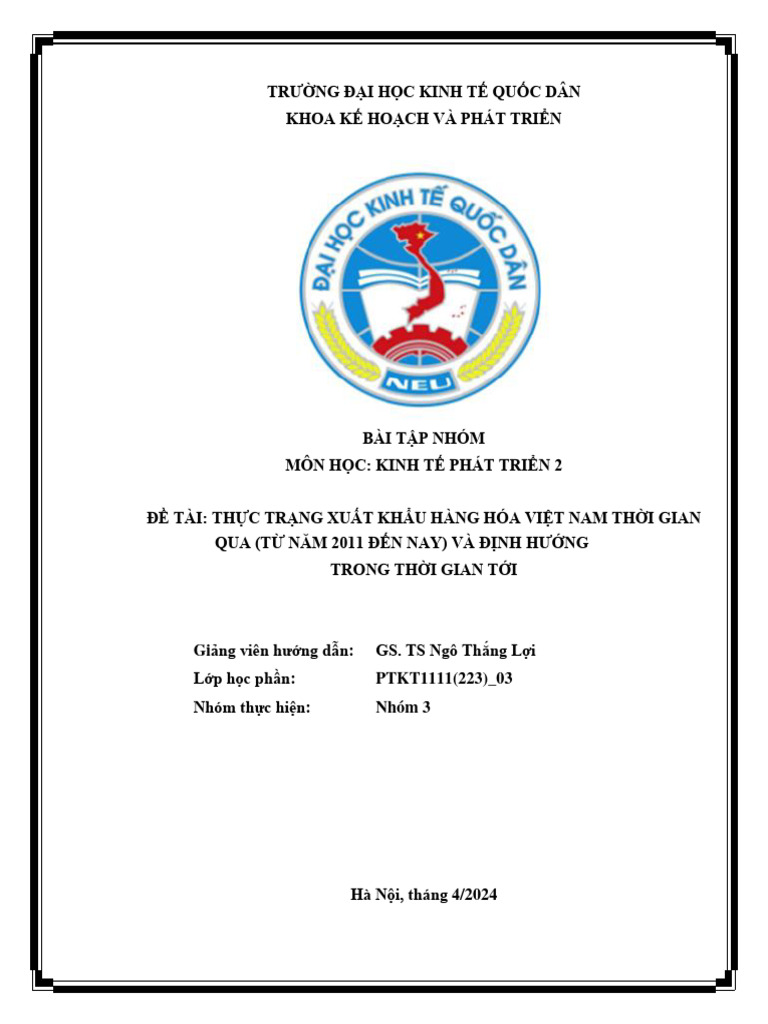 TRƯỜNG ĐẠI HỌC KINH TẾ QUỐC DÂN
KHOA KẾ HOẠCH VÀ PHÁT TRIỂN

ĐẠI HỌC KINH TẾ QUỐC DÂN
NEU

BÀI TẬP NHÓM
MÔN HỌC: KINH TẾ PHÁT TRIỂN 2

ĐỀ TÀI: THỰC TRẠNG XUẤT KHẨU HÀNG HÓA VIỆT NAM THỜI GIAN QUA (TỪ NĂM 2011 ĐẾN NAY) VÀ ĐỊNH HƯỚNG TRONG THỜI GIAN TỚI

Giảng viên hướng dẫn: GS. TS Ngô Thắng Lợi
Lớp học phần: PTKT1111(223)_03
Nhóm thực hiện: Nhóm 3

Hà Nội, tháng 4/2024